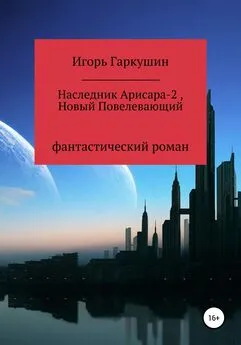 Игорь Гаркушин

Наследник Арисара-2 , Новый Повелевающий

фантастический роман

16+